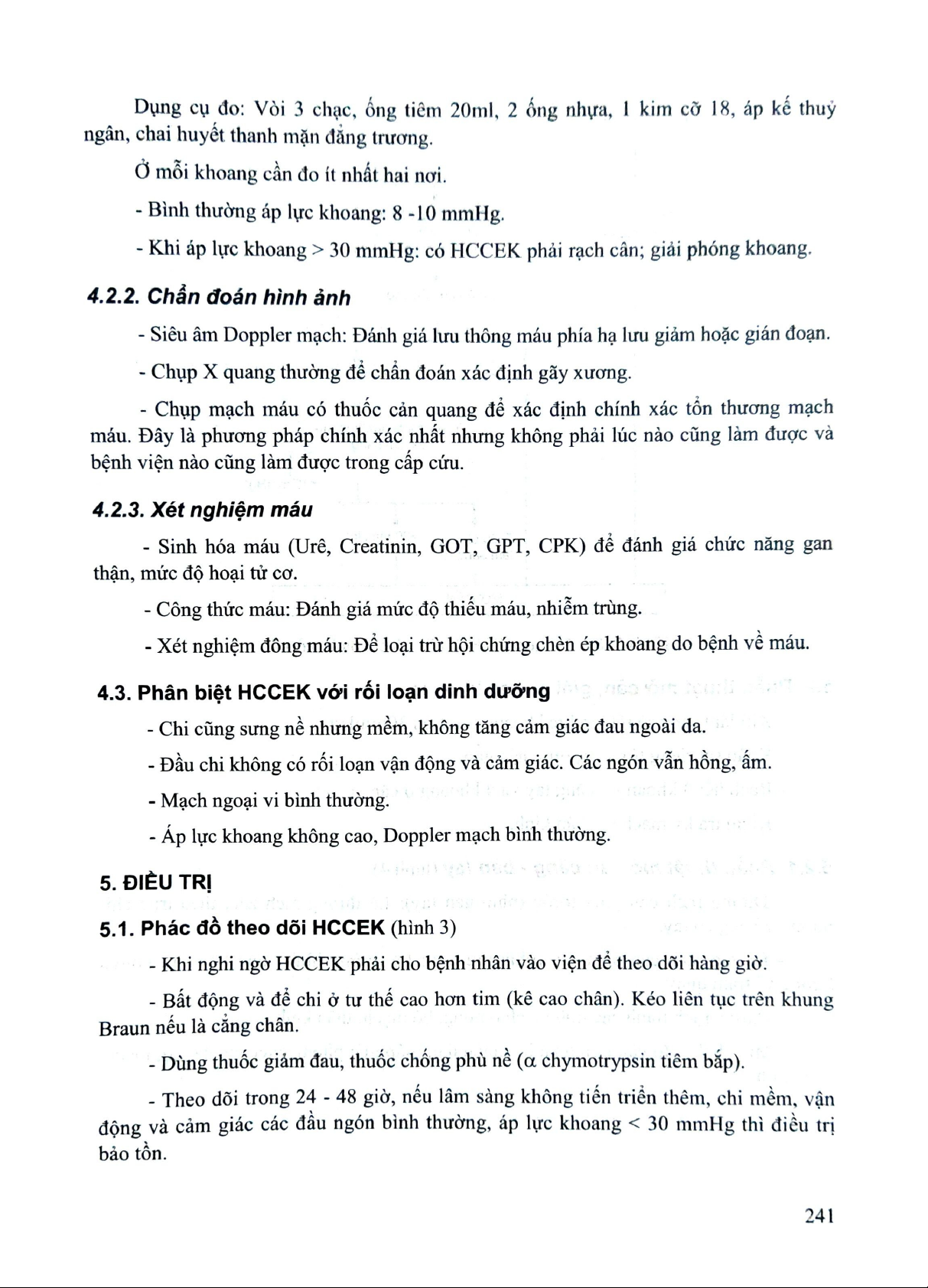 Dụng cụ đo: Vòi 3 chạc, ống tiêm 20ml, 2 ống nhựa, 1 kim cỡ 18, áp kế thuỷ ngân, chai huyết thanh mặn đẳng trương.

Ở mỗi khoang cần đo ít nhất hai nơi.

- Bình thường áp lực khoang: 8 -10 mmHg.

- Khi áp lực khoang > 30 mmHg: có HCCEK phải rạch cân; giải phóng khoang.

4.2.2. Chẩn đoán hình ảnh

- Siêu âm Doppler mạch: Đánh giá lưu thông máu phía hạ lưu giảm hoặc gián đoạn.

- Chụp X quang thường để chẩn đoán xác định gãy xương.

- Chụp mạch máu có thuốc cản quang để xác định chính xác tổn thương mạch máu. Đây là phương pháp chính xác nhất nhưng không phải lúc nào cũng làm được và bệnh viện nào cũng làm được trong cấp cứu.

4.2.3. Xét nghiệm máu

- Sinh hóa máu (Urê, Creatinin, GOT, GPT, CPK) để đánh giá chức năng gan thận, mức độ hoại tử cơ.

- Công thức máu: Đánh giá mức độ thiếu máu, nhiễm trùng.

- Xét nghiệm đông máu: Để loại trừ hội chứng chèn ép khoang do bệnh về máu.

4.3. Phân biệt HCCEK với rối loạn dinh dưỡng

- Chi cũng sưng nề nhưng mềm, không tăng cảm giác đau ngoài da.

- Đầu chi không có rối loạn vận động và cảm giác. Các ngón vẫn hồng, ấm.

- Mạch ngoại vi bình thường.

- Áp lực khoang không cao, Doppler mạch bình thường.

5. ĐIỀU TRỊ

5.1. Phác đồ theo dõi HCCEK (hình 3)

- Khi nghi ngờ HCCEK phải cho bệnh nhân vào viện để theo dõi hàng giờ.

- Bất động và để chi ở tư thế cao hơn tim (kê cao chân). Kéo liên tục trên khung Braun nếu là cẳng chân.

- Dùng thuốc giảm đau, thuốc chống phù nề (α chymotrypsin tiêm bắp).

- Theo dõi trong 24 - 48 giờ, nếu lâm sàng không tiến triển thêm, chi mềm, vận động và cảm giác các đầu ngón bình thường, áp lực khoang < 30 mmHg thì điều trị bảo tồn.

241